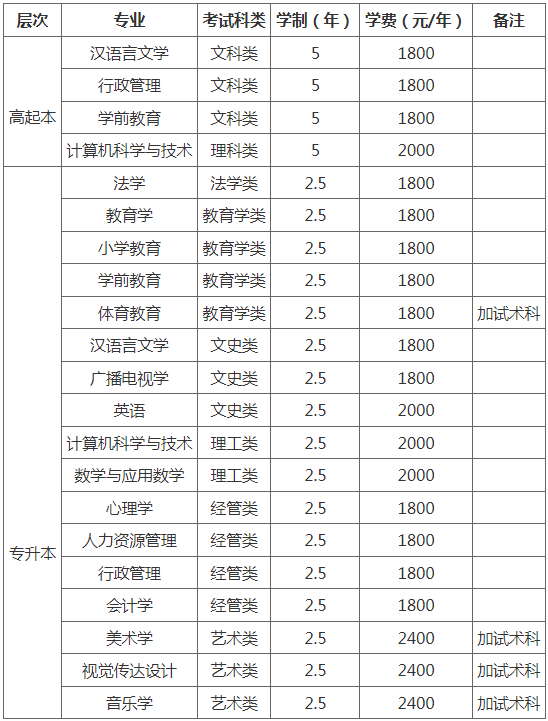 | 层次 | 专业 | 考试科类 | 学制（年） | 学费（元/年） | 备注 |
|---|---|---|---|---|---|
| 高起本 | 汉语言文学 | 文科类 | 5 | 1800 | |
| | 行政管理 | 文科类 | 5 | 1800 | |
| | 学前教育 | 文科类 | 5 | 1800 | |
| | 计算机科学与技术 | 理科类 | 5 | 2000 | |
| 专升本 | 法学 | 法学类 | 2.5 | 1800 | |
| | 教育学 | 教育学类 | 2.5 | 1800 | |
| | 小学教育 | 教育学类 | 2.5 | 1800 | |
| | 学前教育 | 教育学类 | 2.5 | 1800 | |
| | 体育教育 | 教育学类 | 2.5 | 1800 | 加试术科 |
| | 汉语言文学 | 文史类 | 2.5 | 1800 | |
| | 广播电视学 | 文史类 | 2.5 | 1800 | |
| | 英语 | 文史类 | 2.5 | 2000 | |
| | 计算机科学与技术 | 理工类 | 2.5 | 2000 | |
| | 数学与应用数学 | 理工类 | 2.5 | 2000 | |
| | 心理学 | 经管类 | 2.5 | 1800 | |
| | 人力资源管理 | 经管类 | 2.5 | 1800 | |
| | 行政管理 | 经管类 | 2.5 | 1800 | |
| | 会计学 | 经管类 | 2.5 | 1800 | |
| | 美术学 | 艺术类 | 2.5 | 2400 | 加试术科 |
| | 视觉传达设计 | 艺术类 | 2.5 | 2400 | 加试术科 |
| | 音乐学 | 艺术类 | 2.5 | 2400 | 加试术科 |